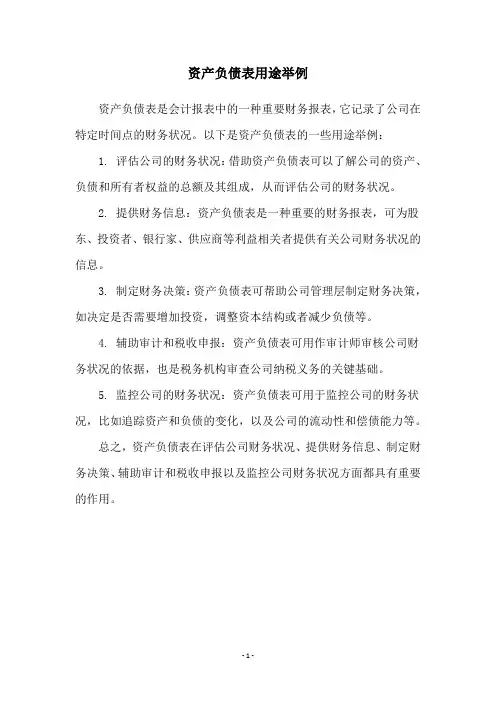 资产负债表用途举例

资产负债表是会计报表中的一种重要财务报表，它记录了公司在特定时间点的财务状况。以下是资产负债表的一些用途举例：

1. 评估公司的财务状况：借助资产负债表可以了解公司的资产、负债和所有者权益的总额及其组成，从而评估公司的财务状况。

2. 提供财务信息：资产负债表是一种重要的财务报表，可为股东、投资者、银行家、供应商等利益相关者提供有关公司财务状况的信息。

3. 制定财务决策：资产负债表可帮助公司管理层制定财务决策，如决定是否需要增加投资，调整资本结构或者减少负债等。

4. 辅助审计和税收申报：资产负债表可用作审计师审核公司财务状况的依据，也是税务机构审查公司纳税义务的关键基础。

5. 监控公司的财务状况：资产负债表可用于监控公司的财务状况，比如追踪资产和负债的变化，以及公司的流动性和偿债能力等。

总之，资产负债表在评估公司财务状况、提供财务信息、制定财务决策、辅助审计和税收申报以及监控公司财务状况方面都具有重要的作用。

- 1 -